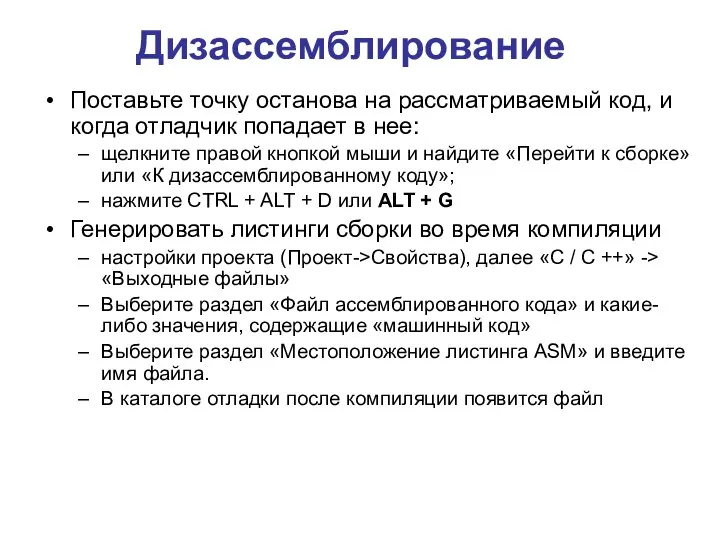 Дизассемблирование

• Поставьте точку останова на рассматриваемый код, и когда отладчик попадает в нее:
– щелкните правой кнопкой мыши и найдите «Перейти к сборке» или «К дизассемблированному коду»;
– нажмите CTRL + ALT + D или ALT + G
• Генерировать листинги сборки во время компиляции
– настройки проекта (Проект->Свойства), далее «C / C ++» -> «Выходные файлы»
– Выберите раздел «Файл ассемблированного кода» и какие-либо значения, содержащие «машинный код»
– Выберите раздел «Местоположение листинга ASM» и введите имя файла.
– В каталоге отладки после компиляции появится файл